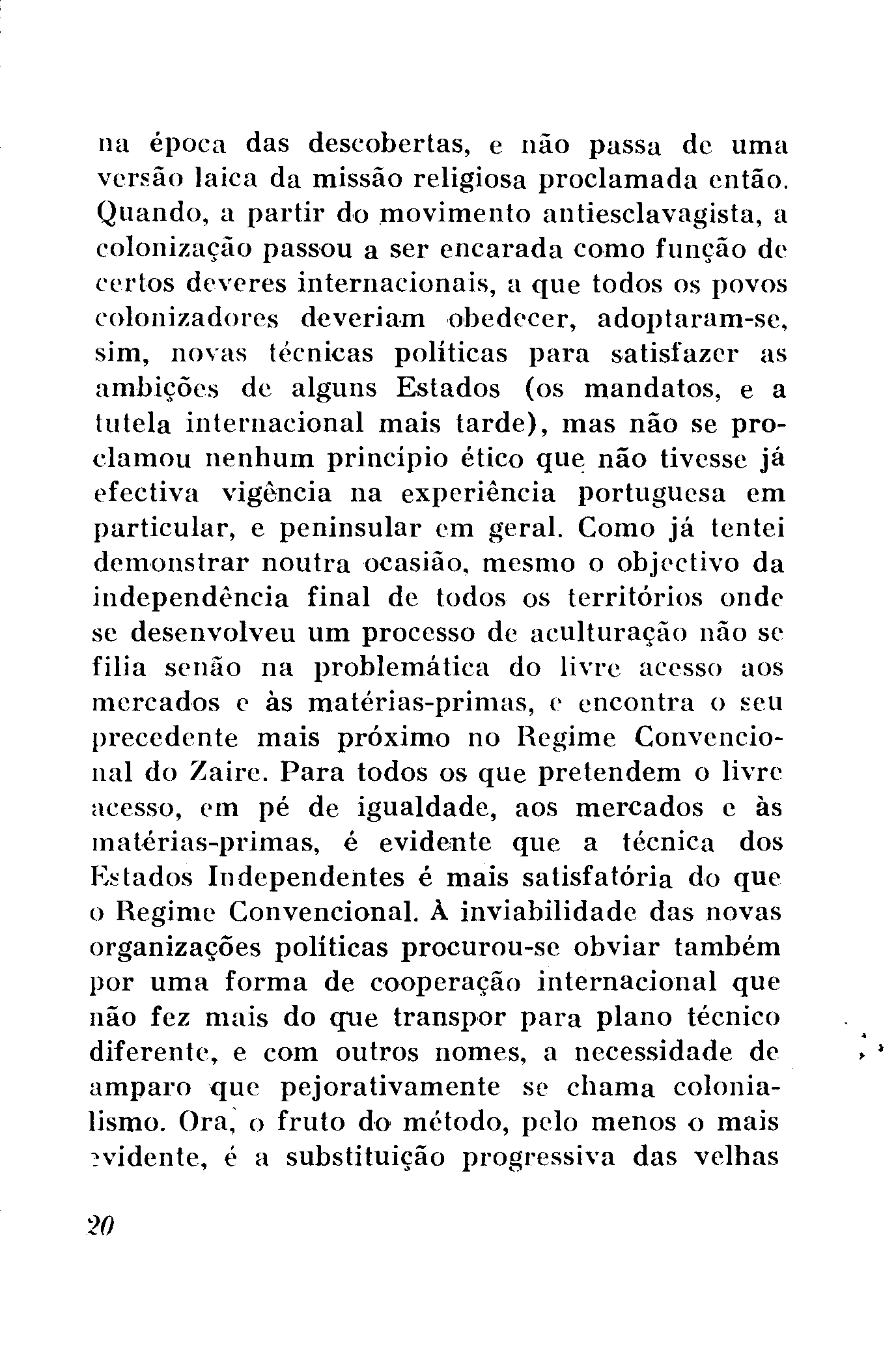 na época das descobertas, e não passa de uma versão laica da missão religiosa proclamada então. Quando, a partir do movimento antiesclavagista, a colonização passou a ser encarada como função de certos deveres internacionais, a que todos os povos colonizadores deveriam obedecer, adoptaram-se, sim, novas técnicas políticas para satisfazer as ambições de alguns Estados (os mandatos, e a tutela internacional mais tarde), mas não se proclamou nenhum princípio ético que não tivesse já efectiva vigência na experiência portuguesa em particular, e peninsular em geral. Como já tentei demonstrar noutra ocasião, mesmo o objectivo da independência final de todos os territórios onde se desenvolveu um processo de aculturação não se filia senão na problemática do livre acesso aos mercados e às matérias-primas, e encontra o seu precedente mais próximo no Regime Convencional do Zaire. Para todos os que pretendem o livre acesso, em pé de igualdade, aos mercados e às matérias-primas, é evidente que a técnica dos Estados Independentes é mais satisfatória do que o Regime Convencional. À inviabilidade das novas organizações políticas procurou-se obviar também por uma forma de cooperação internacional que não fez mais do que transpor para plano técnico diferente, e com outros nomes, a necessidade de amparo que pejorativamente se chama colonialismo. Ora, o fruto do método, pelo menos o mais evidente, é a substituição progressiva das velhas

20